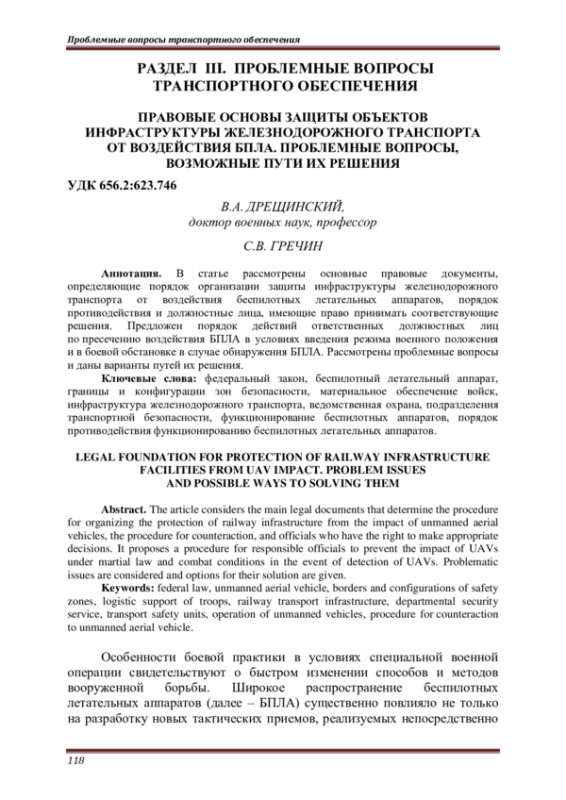 Проблемные вопросы транспортного обеспечения

РАЗДЕЛ III. ПРОБЛЕМНЫЕ ВОПРОСЫ ТРАНСПОРТНОГО ОБЕСПЕЧЕНИЯ

ПРАВОВЫЕ ОСНОВЫ ЗАЩИТЫ ОБЪЕКТОВ ИНФРАСТРУКТУРЫ ЖЕЛЕЗНОДОРОЖНОГО ТРАНСПОРТА ОТ ВОЗДЕЙСТВИЯ БПЛА. ПРОБЛЕМНЫЕ ВОПРОСЫ, ВОЗМОЖНЫЕ ПУТИ ИХ РЕШЕНИЯ

УДК 656.2:623.746

В.А. ДРЕЩИНСКИЙ,
доктор военных наук, профессор

С.В. ГРЕЧИН

Аннотация. В статье рассмотрены основные правовые документы, определяющие порядок организации защиты инфраструктуры железнодорожного транспорта от воздействия беспилотных летательных аппаратов, порядок противодействия и должностные лица, имеющие право принимать соответствующие решения. Предложен порядок действий ответственных должностных лиц по пресечению воздействия БПЛА в условиях введения режима военного положения и в боевой обстановке в случае обнаружения БПЛА. Рассмотрены проблемные вопросы и даны варианты путей их решения.

Ключевые слова: федеральный закон, беспилотный летательный аппарат, границы и конфигурации зон безопасности, материальное обеспечение войск, инфраструктура железнодорожного транспорта, ведомственная охрана, подразделения транспортной безопасности, функционирование беспилотных аппаратов, порядок противодействия функционированию беспилотных летательных аппаратов.

LEGAL FOUNDATION FOR PROTECTION OF RAILWAY INFRASTRUCTURE FACILITIES FROM UAV IMPACT. PROBLEM ISSUES AND POSSIBLE WAYS TO SOLVING THEM

Abstract. The article considers the main legal documents that determine the procedure for organizing the protection of railway infrastructure from the impact of unmanned aerial vehicles, the procedure for counteraction, and officials who have the right to make appropriate decisions. It proposes a procedure for responsible officials to prevent the impact of UAVs under martial law and combat conditions in the event of detection of UAVs. Problematic issues are considered and options for their solution are given.

Keywords: federal law, unmanned aerial vehicle, borders and configurations of safety zones, logistic support of troops, railway transport infrastructure, departmental security service, transport safety units, operation of unmanned vehicles, procedure for counteraction to unmanned aerial vehicle.

Особенности боевой практики в условиях специальной военной операции свидетельствуют о быстром изменении способов и методов вооруженной борьбы. Широкое распространение беспилотных летательных аппаратов (далее – БПЛА) существенно повлияло не только на разработку новых тактических приемов, реализуемых непосредственно

118